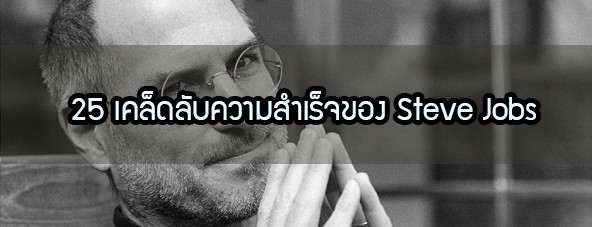 25 เคล็ดลับความสำเร็จของ Steve Jobs